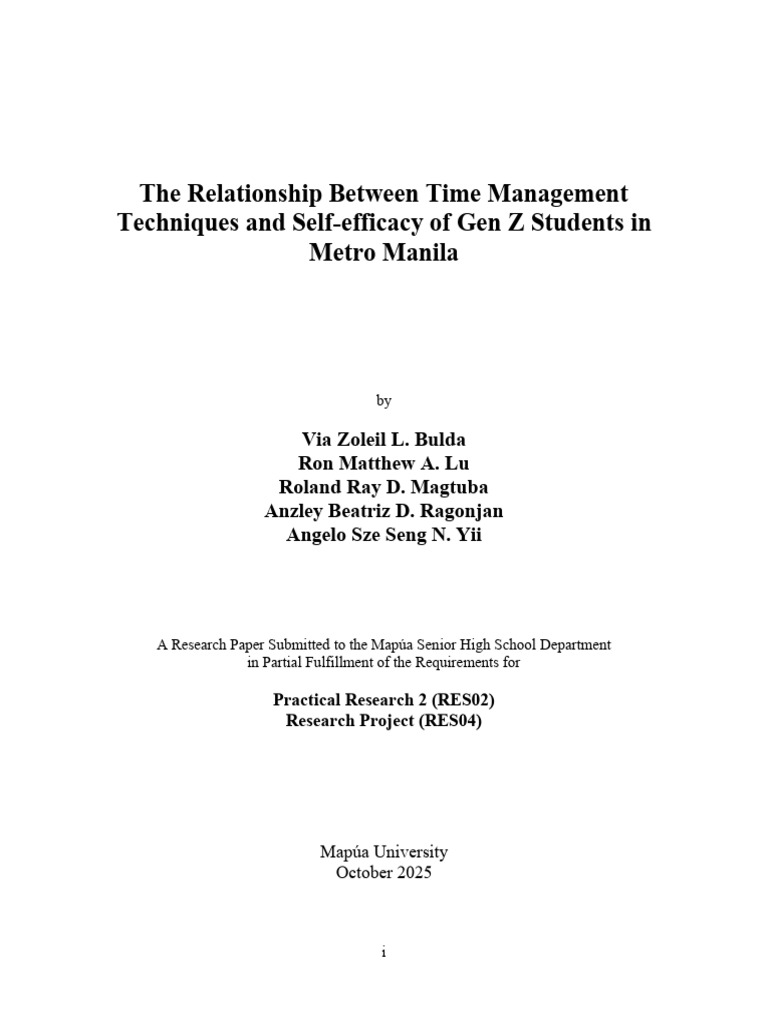 The Relationship Between Time Management Techniques and Self-efficacy of Gen Z Students in Metro Manila

by

Via Zoleil L. Bulda
Ron Matthew A. Lu
Roland Ray D. Magtuba
Anzley Beatriz D. Ragonjan
Angelo Sze Seng N. Yii

A Research Paper Submitted to the Mapúa Senior High School Department in Partial Fulfillment of the Requirements for

Practical Research 2 (RES02)
Research Project (RES04)

Mapúa University
October 2025

i